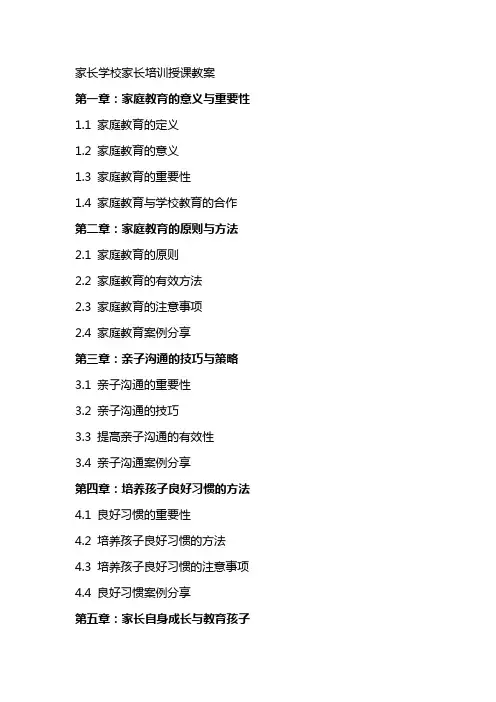 家长学校家长培训授课教案

第一章：家庭教育的意义与重要性

1.1 家庭教育的定义

1.2 家庭教育的意义

1.3 家庭教育的重要性

1.4 家庭教育与学校教育的合作

第二章：家庭教育的原则与方法

2.1 家庭教育的原则

2.2 家庭教育的有效方法

2.3 家庭教育的注意事项

2.4 家庭教育案例分享

第三章：亲子沟通的技巧与策略

3.1 亲子沟通的重要性

3.2 亲子沟通的技巧

3.3 提高亲子沟通的有效性

3.4 亲子沟通案例分享

第四章：培养孩子良好习惯的方法

4.1 良好习惯的重要性

4.2 培养孩子良好习惯的方法

4.3 培养孩子良好习惯的注意事项

4.4 良好习惯案例分享

第五章：家长自身成长与教育孩子